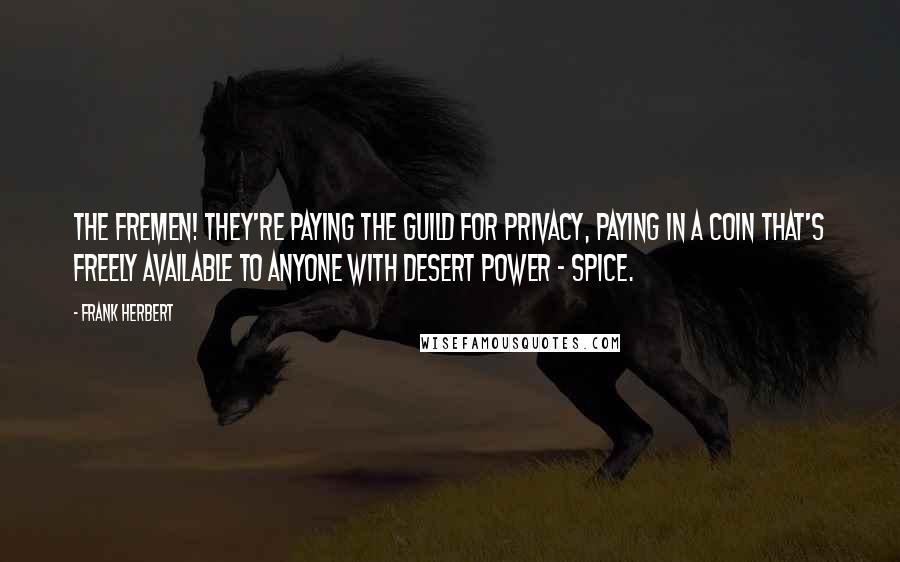 THE FREMEN! THEY'RE PAYING THE GUILD FOR PRIVACY, PAYING IN A COIN THAT'S FREELY AVAILABLE TO ANYONE WITH DESERT POWER - SPICE.

- FRANK HERBERT

WISEFAMOUSQUOTES.COM